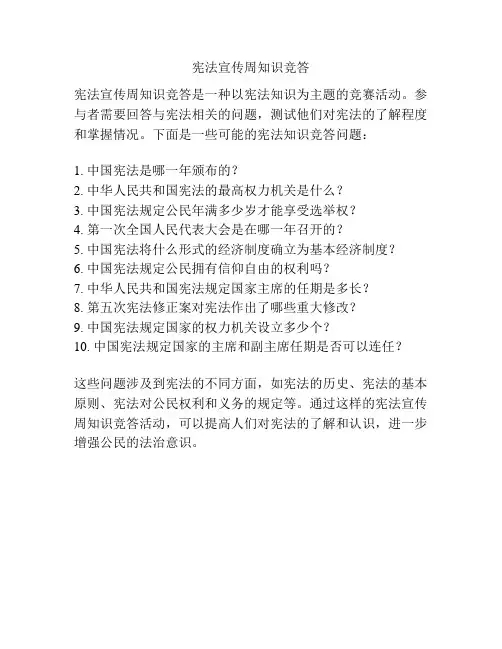 宪法宣传周知识竞答

宪法宣传周知识竞答是一种以宪法知识为主题的竞赛活动。参与者需要回答与宪法相关的问题，测试他们对宪法的了解程度和掌握情况。下面是一些可能的宪法知识竞答问题：

1. 中国宪法是哪一年颁布的？
2. 中华人民共和国宪法的最高权力机关是什么？
3. 中国宪法规定公民年满多少岁才能享受选举权？
4. 第一次全国人民代表大会是在哪一年召开的？
5. 中国宪法将什么形式的经济制度确立为基本经济制度？
6. 中国宪法规定公民拥有信仰自由的权利吗？
7. 中华人民共和国宪法规定国家主席的任期是多长？
8. 第五次宪法修正案对宪法作出了哪些重大修改？
9. 中国宪法规定国家的权力机关设立多少个？
10. 中国宪法规定国家的主席和副主席任期是否可以连任？

这些问题涉及到宪法的不同方面，如宪法的历史、宪法的基本原则、宪法对公民权利和义务的规定等。通过这样的宪法宣传周知识竞答活动，可以提高人们对宪法的了解和认识，进一步增强公民的法治意识。